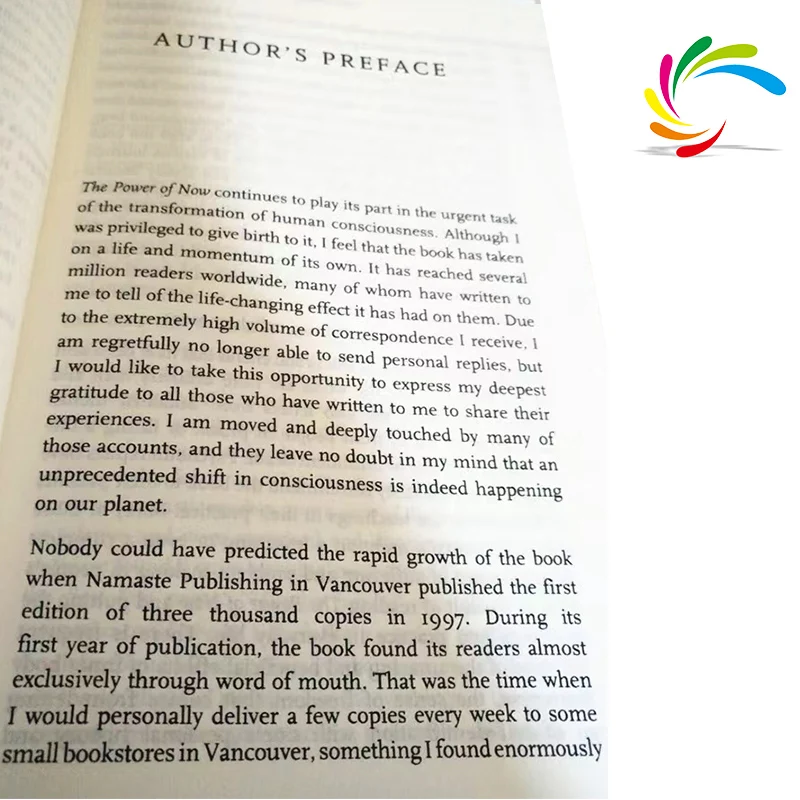 AUTHOR'S PREFACE

The Power of Now continues to play its part in the urgent task of the transformation of human consciousness. Although I was privileged to give birth to it, I feel that the book has taken on a life and momentum of its own. It has reached several million readers worldwide, many of whom have written to me to tell of the life-changing effect it has had on them. Due to the extremely high volume of correspondence I receive, I am regretfully no longer able to send personal replies, but I would like to take this opportunity to express my deepest gratitude to all those who have written to me to share their experiences. I am moved and deeply touched by many of those accounts, and they leave no doubt in my mind that an unprecedented shift in consciousness is indeed happening on our planet.

Nobody could have predicted the rapid growth of the book when Namaste Publishing in Vancouver published the first edition of three thousand copies in 1997. During its first year of publication, the book found its readers almost exclusively through word of mouth. That was the time when I would personally deliver a few copies every week to some small bookstores in Vancouver, something I found enormously